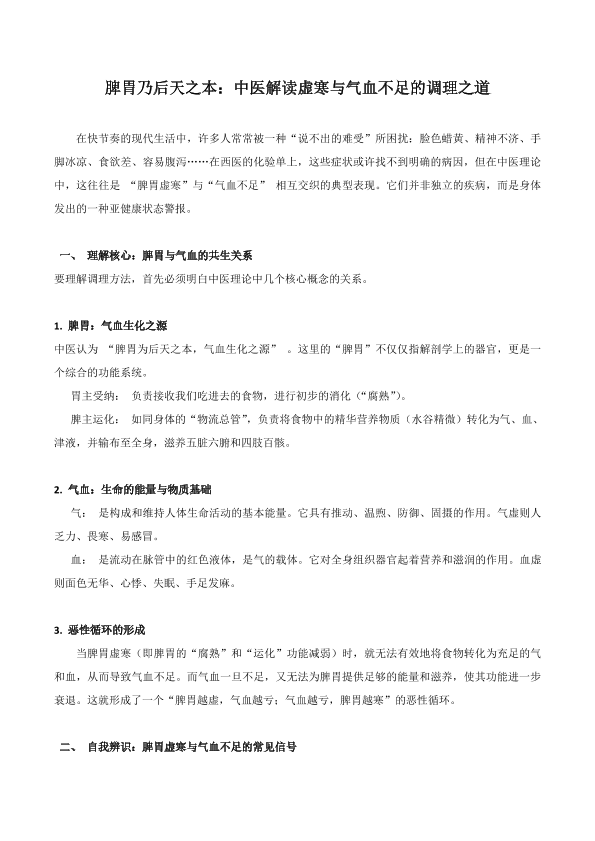 脾胃乃后天之本：中医解读虚寒与气血不足的调理之道

在快节奏的现代生活中，许多人常常被一种“说不出的难受”所困扰：脸色蜡黄、精神不济、手脚冰凉、食欲差、容易腹泻……在西医的化验单上，这些症状或许找不到明确的病因，但在中医理论中，这往往是 “脾胃虚寒”与“气血不足” 相互交织的典型表现。它们并非独立的疾病，而是身体发出的一种亚健康状态警报。

一、 理解核心：脾胃与气血的共生关系
要理解调理方法，首先必须明白中医理论中几个核心概念的关系。

1. 脾胃：气血生化之源
中医认为 “脾胃为后天之本，气血生化之源” 。这里的“脾胃”不仅仅指解剖学上的器官，更是一个综合的功能系统。
胃主受纳： 负责接收我们吃进去的食物，进行初步的消化（“腐熟”）。
脾主运化： 如同身体的“物流总管”，负责将食物中的精华营养物质（水谷精微）转化为气、血、津液，并输布至全身，滋养五脏六腑和四肢百骸。

2. 气血：生命的能量与物质基础
气： 是构成和维持人体生命活动的基本能量。它具有推动、温煦、防御、固摄的作用。气虚则人乏力、畏寒、易感冒。
血： 是流动在脉管中的红色液体，是气的载体。它对全身组织器官起着营养和滋润的作用。血虚则面色无华、心悸、失眠、手足发麻。

3. 恶性循环的形成
当脾胃虚寒（即脾胃的“腐熟”和“运化”功能减弱）时，就无法有效地将食物转化为充足的气和血，从而导致气血不足。而气血一旦不足，又无法为脾胃提供足够的能量和滋养，使其功能进一步衰退。这就形成了一个“脾胃越虚，气血越亏；气血越亏，脾胃越寒”的恶性循环。

二、 自我辨识：脾胃虚寒与气血不足的常见信号